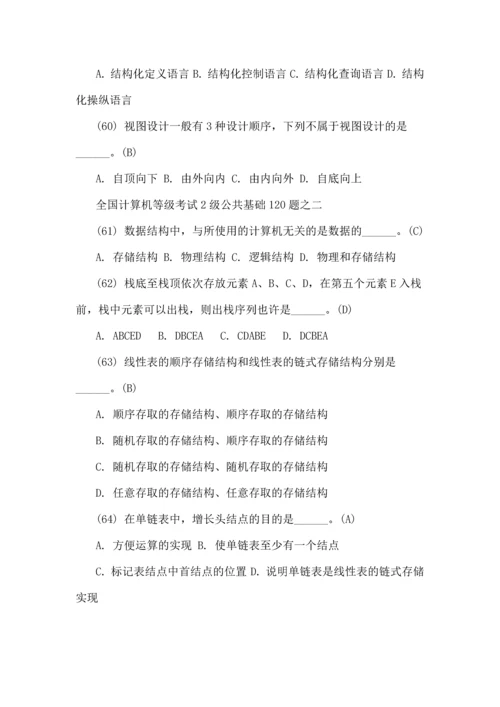 A. 结构化定义语言 B. 结构化控制语言 C. 结构化查询语言 D. 结构化操纵语言

(60) 视图设计一般有 3 种设计顺序，下列不属于视图设计的是______。(B)

A. 自顶向下 B. 由外向内 C. 由内向外 D. 自底向上

全国计算机等级考试 2 级公共基础 120 题之二

(61) 数据结构中，与所使用的计算机无关的是数据的______。(C)

A. 存储结构 B. 物理结构 C. 逻辑结构 D. 物理和存储结构

(62) 栈底至栈顶依次存放元素 A、B、C、D，在第五个元素 E 入栈前，栈中元素可以出栈，则出栈序列也许是______。(D)

A. ABCED B. DBCEA C. CDABE D. DCBEA

(63) 线性表的顺序存储结构和线性表的链式存储结构分别是______。(B)

A. 顺序存取的存储结构、顺序存取的存储结构

B. 随机存取的存储结构、顺序存取的存储结构

C. 随机存取的存储结构、随机存取的存储结构

D. 任意存取的存储结构、任意存取的存储结构

(64) 在单链表中，增长头结点的目的是______。(A)

A. 方便运算的实现 B. 使单链表至少有一个结点

C. 标记表结点中首结点的位置 D. 说明单链表是线性表的链式存储实现